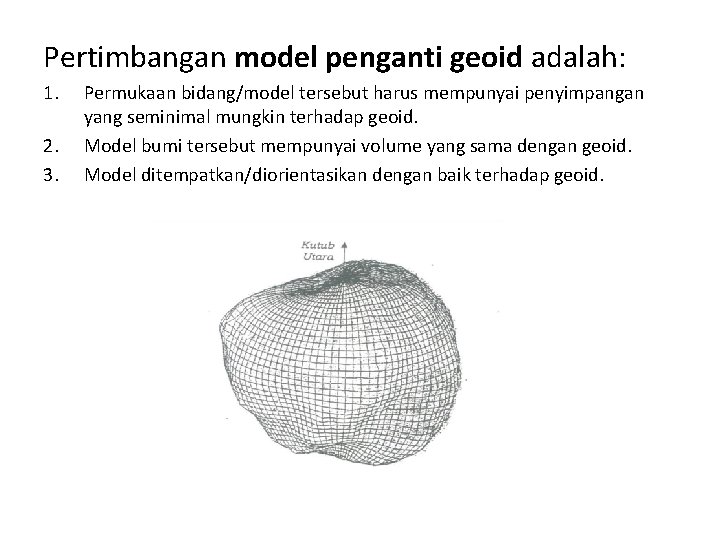 Pertimbangan model penganti geoid adalah:

1. Permukaan bidang/model tersebut harus mempunyai penyimpangan yang seminimal mungkin terhadap geoid.
2. Model bumi tersebut mempunyai volume yang sama dengan geoid.
3. Model ditempatkan/diorientasikan dengan baik terhadap geoid.

Kutub
Utara